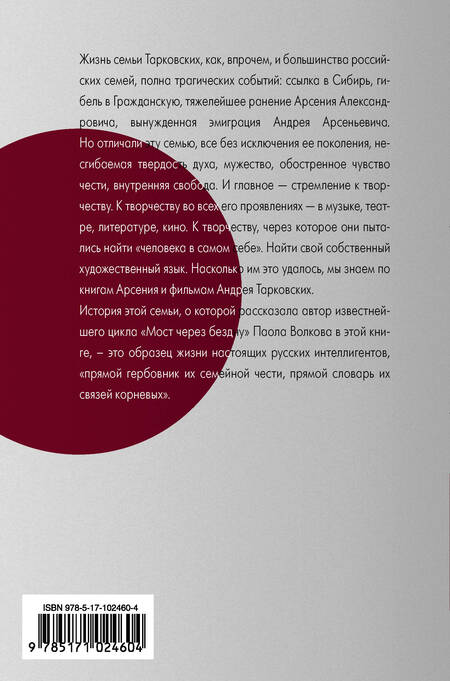 Жизнь семьи Тарковских, как, впрочем, и большинства российских семей, полна трагических событий: ссылка в Сибирь, гибель в Гражданскую, тяжелейшее ранение Арсения Александровича, вынужденная эмиграция Андрея Арсеньевича. Но отличали эту семью, все без исключения ее поколения, несгибаемая твердость духа, мужество, обостренное чувство чести, внутренняя свобода. И главное — стремление к творчеству. К творчеству во всех его проявлениях — в музыке, театре, литературе, кино. К творчеству, через которое они пытались найти «человека в самом себе». Найти свой собственный художественный язык. Насколько им это удалось, мы знаем по книгам Арсения и фильмам Андрея Тарковских.

История этой семьи, о которой рассказала автор известнейшего цикла «Мост через бездну» Паола Волкова в этой книге, – это образец жизни настоящих русских интеллигентов, «прямой гербовник их семейной чести, прямой словарь их связей корневых».

ISBN 978-5-17-102460-4

9 785171 024604